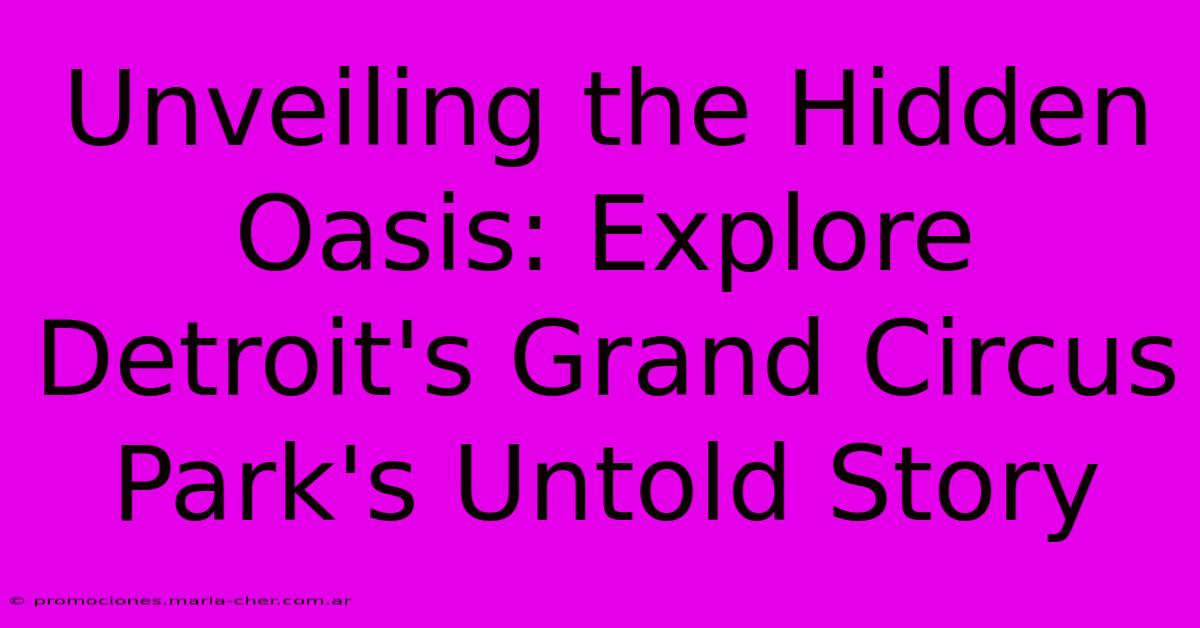 Unveiling the Hidden Oasis: Explore Detroit's Grand Circus Park's Untold Story

© promociones.maria-cher.com.ar